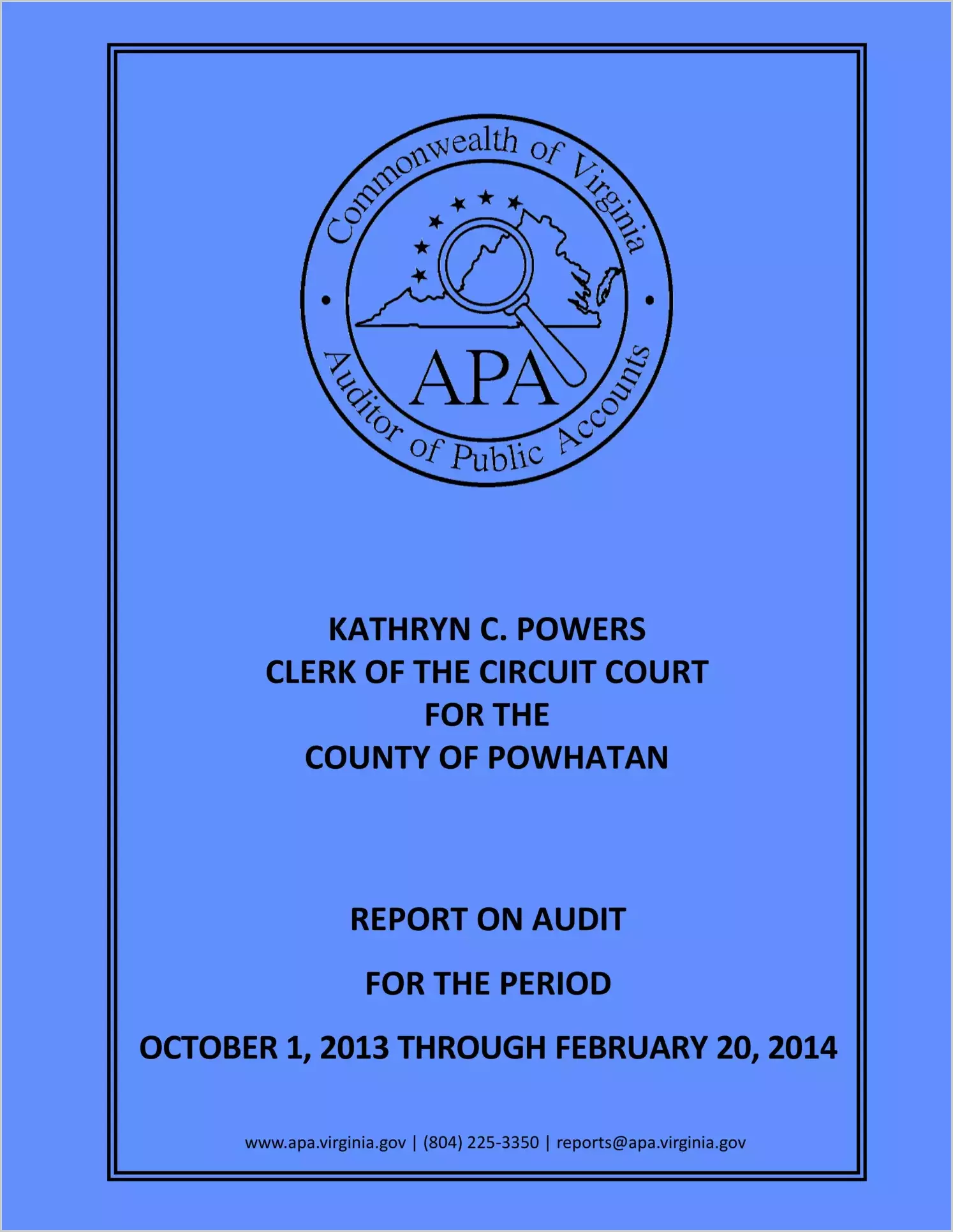 Commonwealth of Virginia
APA
Auditor of Public Accounts

KATHRYN C. POWERS
CLERK OF THE CIRCUIT COURT
FOR THE
COUNTY OF POWHATAN

REPORT ON AUDIT

FOR THE PERIOD

OCTOBER 1, 2013 THROUGH FEBRUARY 20, 2014

www.apa.virginia.gov | (804) 225-3350 | reports@apa.virginia.gov